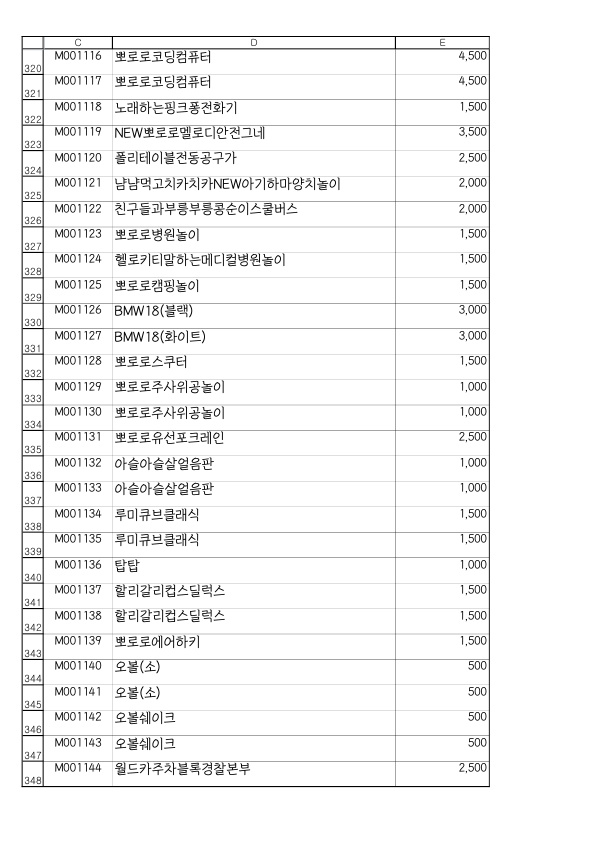 | | C | D | E |
|---|---|---|---|
| 320 | M001116 | 뽀로로코딩컴퓨터 | 4,500 |
| 321 | M001117 | 뽀로로코딩컴퓨터 | 4,500 |
| 322 | M001118 | 노래하는핑크퐁전화기 | 1,500 |
| 323 | M001119 | NEW뽀로로멜로디안전그네 | 3,500 |
| 324 | M001120 | 폴리테이블전동공구가 | 2,500 |
| 325 | M001121 | 냠냠먹고치카치카NEW아기하마양치놀이 | 2,000 |
| 326 | M001122 | 친구들과부릉부릉콩순이스쿨버스 | 2,000 |
| 327 | M001123 | 뽀로로병원놀이 | 1,500 |
| 328 | M001124 | 헬로키티말하는메디컬병원놀이 | 1,500 |
| 329 | M001125 | 뽀로로캠핑놀이 | 1,500 |
| 330 | M001126 | BMW18(블랙) | 3,000 |
| 331 | M001127 | BMW18(화이트) | 3,000 |
| 332 | M001128 | 뽀로로스쿠터 | 1,500 |
| 333 | M001129 | 뽀로로주사위공놀이 | 1,000 |
| 334 | M001130 | 뽀로로주사위공놀이 | 1,000 |
| 335 | M001131 | 뽀로로유선포크레인 | 2,500 |
| 336 | M001132 | 아슬아슬살얼음판 | 1,000 |
| 337 | M001133 | 아슬아슬살얼음판 | 1,000 |
| 338 | M001134 | 루미큐브클래식 | 1,500 |
| 339 | M001135 | 루미큐브클래식 | 1,500 |
| 340 | M001136 | 탑탑 | 1,000 |
| 341 | M001137 | 할리갈리컵스딜럭스 | 1,500 |
| 342 | M001138 | 할리갈리컵스딜럭스 | 1,500 |
| 343 | M001139 | 뽀로로에어하키 | 1,500 |
| 344 | M001140 | 오볼(소) | 500 |
| 345 | M001141 | 오볼(소) | 500 |
| 346 | M001142 | 오볼쉐이크 | 500 |
| 347 | M001143 | 오볼쉐이크 | 500 |
| 348 | M001144 | 월드카주차블록경찰본부 | 2,500 |